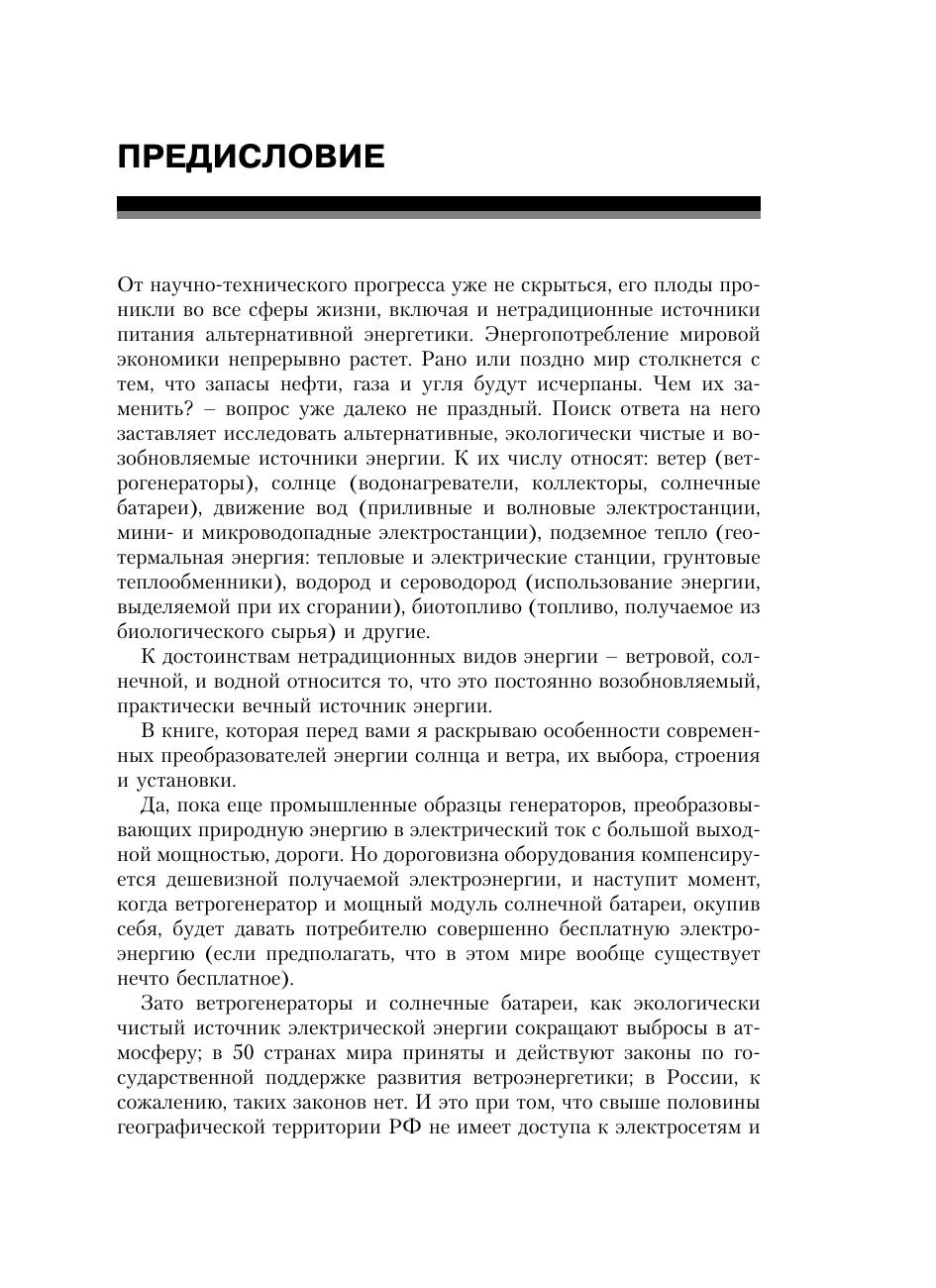 ПРЕДИСЛОВИЕ

От научно-технического прогресса уже не скрыться, его плоды проникли во все сферы жизни, включая и нетрадиционные источники питания альтернативной энергетики. Энергопотребление мировой экономики непрерывно растет. Рано или поздно мир столкнется с тем, что запасы нефти, газа и угля будут исчерпаны. Чем их заменить? – вопрос уже далеко не праздный. Поиск ответа на него заставляет исследовать альтернативные, экологически чистые и возобновляемые источники энергии. К их числу относят: ветер (ветрогенераторы), солнце (водонагреватели, коллекторы, солнечные батареи), движение вод (приливные и волновые электростанции, мини- и микроводопадные электростанции), подземное тепло (геотермальная энергия: тепловые и электрические станции, грунтовые теплообменники), водород и сероводород (использование энергии, выделяемой при их сгорании), биотопливо (топливо, получаемое из биологического сырья) и другие.

К достоинствам нетрадиционных видов энергии – ветровой, солнечной, и водной относится то, что это постоянно возобновляемый, практически вечный источник энергии.

В книге, которая перед вами я раскрываю особенности современных преобразователей энергии солнца и ветра, их выбора, строения и установки.

Да, пока еще промышленные образцы генераторов, преобразовывающих природную энергию в электрический ток с большой выходной мощностью, дороги. Но дороговизна оборудования компенсируется дешевизной получаемой электроэнергии, и наступит момент, когда ветрогенератор и мощный модуль солнечной батареи, окупив себя, будет давать потребителю совершенно бесплатную электроэнергию (если предполагать, что в этом мире вообще существует нечто бесплатное).

Зато ветрогенераторы и солнечные батареи, как экологически чистый источник электрической энергии сокращают выбросы в атмосферу; в 50 странах мира приняты и действуют законы по государственной поддержке развития ветроэнергетики; в России, к сожалению, таких законов нет. И это при том, что свыше половины географической территории РФ не имеет доступа к электросетям и